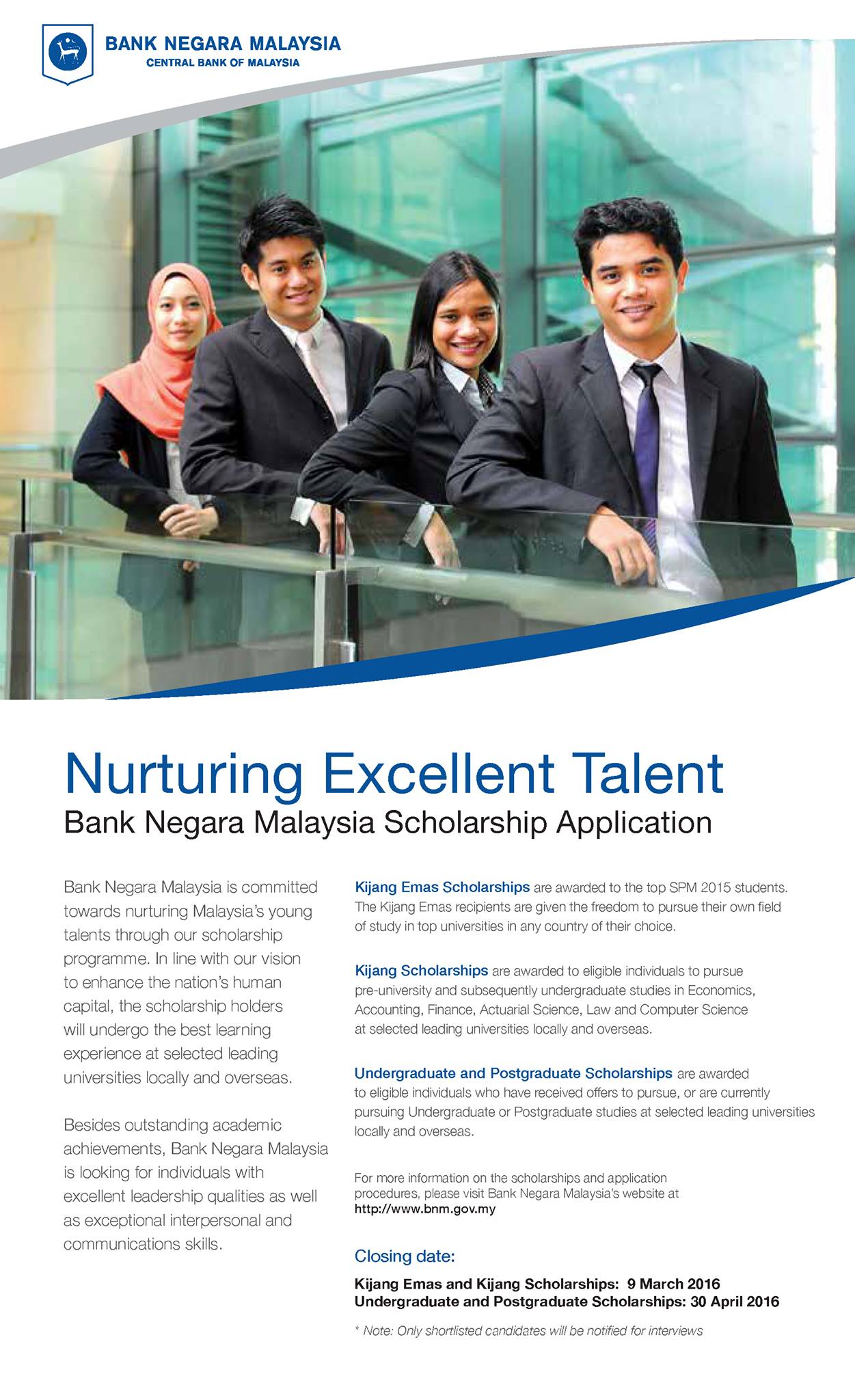 BANK NEGARA MALAYSIA
CENTRAL BANK OF MALAYSIA

Nurturing Excellent Talent
Bank Negara Malaysia Scholarship Application

Bank Negara Malaysia is committed towards nurturing Malaysia's young talents through our scholarship programme. In line with our vision to enhance the nation's human capital, the scholarship holders will undergo the best learning experience at selected leading universities locally and overseas.

Besides outstanding academic achievements, Bank Negara Malaysia is looking for individuals with excellent leadership qualities as well as exceptional interpersonal and communications skills.

Kijang Emas Scholarships are awarded to the top SPM 2015 students. The Kijang Emas recipients are given the freedom to pursue their own field of study in top universities in any country of their choice.

Kijang Scholarships are awarded to eligible individuals to pursue pre-university and subsequently undergraduate studies in Economics, Accounting, Finance, Actuarial Science, Law and Computer Science at selected leading universities locally and overseas.

Undergraduate and Postgraduate Scholarships are awarded to eligible individuals who have received offers to pursue, or are currently pursuing Undergraduate or Postgraduate studies at selected leading universities locally and overseas.

For more information on the scholarships and application procedures, please visit Bank Negara Malaysia's website at http://www.bnm.gov.my

Closing date:

Kijang Emas and Kijang Scholarships: 9 March 2016
Undergraduate and Postgraduate Scholarships: 30 April 2016

* Note: Only shortlisted candidates will be notified for interviews